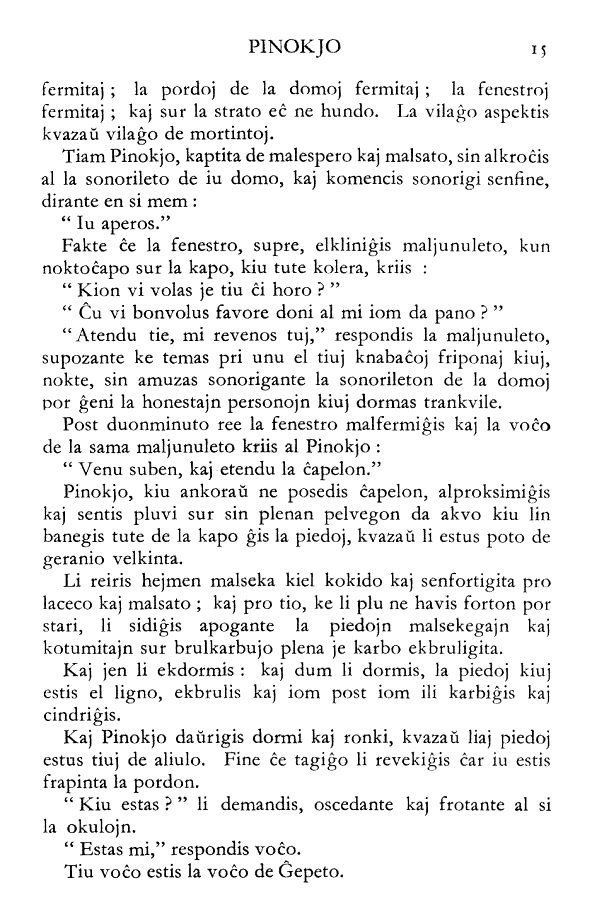 PINOKJO 15

fermitaj ; la pordoj de la domoj fermitaj ; la fenestroj fermitaj ; kaj sur la strato eĉ ne hundo. La vilaĝo aspektis kvazaŭ vilaĝo de mortintoj.

Tiam Pinokjo, kaptita de malespero kaj malsato, sin alkroĉis al la sonorileto de iu domo, kaj komencis sonorigi senfine, dirante en si mem :

" Iu aperos."

Fakte ĉe la fenestro, supre, elkliniĝis maljunuleto, kun noktoĉapo sur la kapo, kiu tute kolera, kriis :

" Kion vi volas je tiu ĉi horo ? "

" Ĉu vi bonvolus favore doni al mi iom da pano ? "

" Atendu tie, mi revenos tuj," respondis la maljunuleto, supozante ke temas pri unu el tiuj knabaĉoj friponaj kiuj, nokte, sin amuzas sonorigante la sonorileton de la domoj por ĝeni la honestajn personojn kiuj dormas trankvile.

Post duonminuto ree la fenestro malfermiĝis kaj la voĉo de la sama maljunuleto kriis al Pinokjo :

" Venu suben, kaj etendu la ĉapelon."

Pinokjo, kiu ankoraŭ ne posedis ĉapelon, alproksimiĝis kaj sentis pluvi sur sin plenan pelvegon da akvo kiu lin banegis tute de la kapo ĝis la piedoj, kvazaŭ li estus poto de geranio velkinta.

Li reiris hejmen malseka kiel kokido kaj senfortigita pro laceco kaj malsato ; kaj pro tio, ke li plu ne havis forton por stari, li sidiĝis apogante la piedojn malsekegajn kaj kotumitajn sur brulkarbujo plena je karbo ekbruligita.

Kaj jen li ekdormis : kaj dum li dormis, la piedoj kiuj estis el ligno, ekbrulis kaj iom post iom ili karbiĝis kaj cindriĝis.

Kaj Pinokjo daŭrigis dormi kaj ronki, kvazaŭ liaj piedoj estus tiuj de aliulo. Fine ĉe tagiĝo li revekiĝis ĉar iu estis frapinta la pordon.

" Kiu estas ? " li demandis, oscedante kaj frotante al si la okulojn.

" Estas mi," respondis voĉo.

Tiu voĉo estis la voĉo de Ĝepeto.